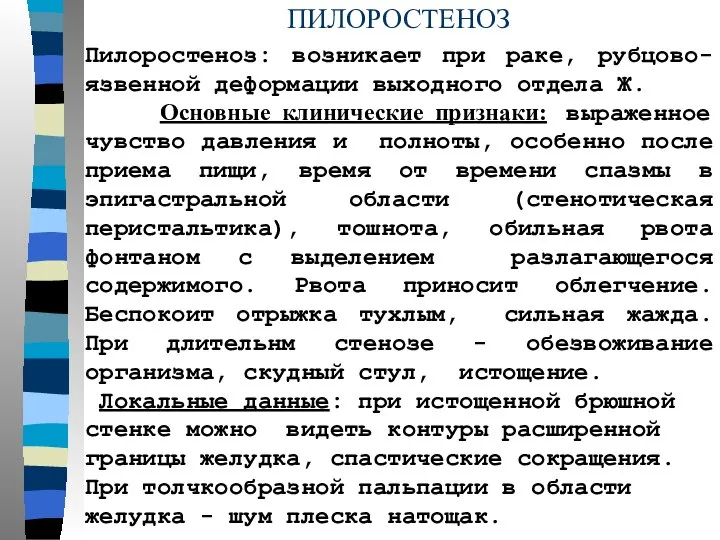 ПИЛОРОСТЕНОЗ

Пилоростеноз: возникает при раке, рубцово-язвенной деформации выходного отдела Ж.

Основные клинические признаки: выраженное чувство давления и полноты, особенно после приема пищи, время от времени спазмы в эпигастральной области (стенотическая перистальтика), тошнота, обильная рвота фонтаном с выделением разлагающегося содержимого. Рвота приносит облегчение. Беспокоит отрыжка тухлым, сильная жажда. При длительнм стенозе - обезвоживание организма, скудный стул, истощение.

Локальные данные: при истощенной брюшной стенке можно видеть контуры расширенной границы желудка, спастические сокращения. При толчкообразной пальпации в области желудка - шум плеска натощак.